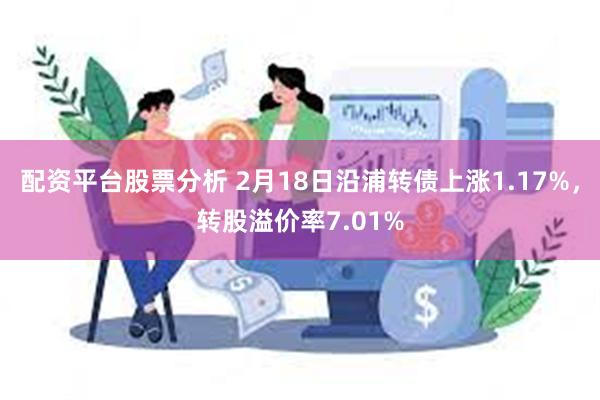 配资平台股票分析 2月18日沿浦转债上涨1.17%，转股溢价率7.01%